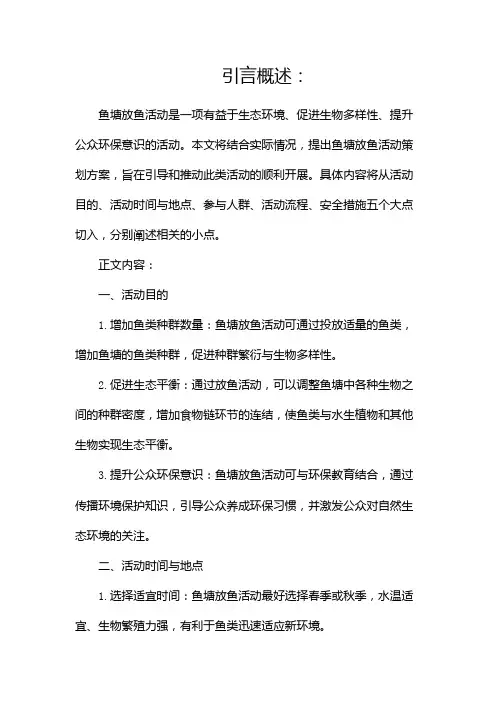 引言概述：

鱼塘放鱼活动是一项有益于生态环境、促进生物多样性、提升公众环保意识的活动。本文将结合实际情况，提出鱼塘放鱼活动策划方案，旨在引导和推动此类活动的顺利开展。具体内容将从活动目的、活动时间与地点、参与人群、活动流程、安全措施五个大点切入，分别阐述相关的小点。

正文内容：

一、活动目的

1. 增加鱼类种群数量：鱼塘放鱼活动可通过投放适量的鱼类，增加鱼塘的鱼类种群，促进种群繁衍与生物多样性。

2. 促进生态平衡：通过放鱼活动，可以调整鱼塘中各种生物之间的种群密度，增加食物链环节的连结，使鱼类与水生植物和其他生物实现生态平衡。

3. 提升公众环保意识：鱼塘放鱼活动可与环保教育结合，通过传播环境保护知识，引导公众养成环保习惯，并激发公众对自然生态环境的关注。

二、活动时间与地点

1. 选择适宜时间：鱼塘放鱼活动最好选择春季或秋季，水温适宜、生物繁殖力强，有利于鱼类迅速适应新环境。